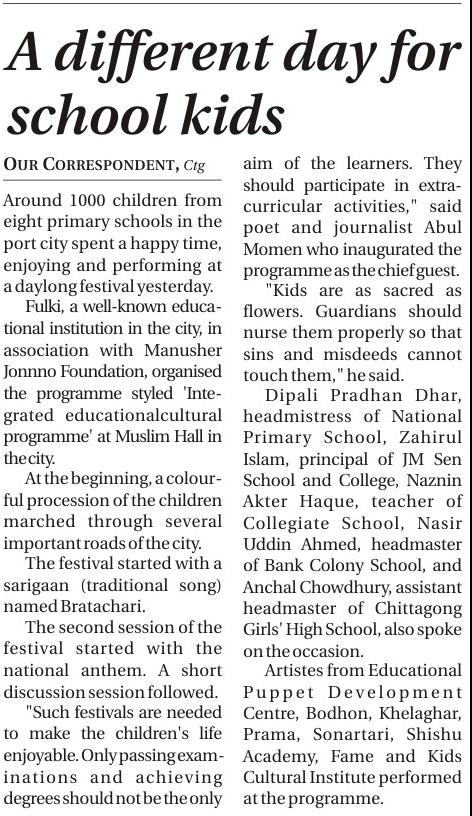 A different day for school kids

OUR CORRESPONDENT, Ctg

Around 1000 children from eight primary schools in the port city spent a happy time, enjoying and performing at a daylong festival yesterday.

Fulki, a well-known educational institution in the city, in association with Manusher Jonnno Foundation, organised the programme styled 'Integrated educationalcultural programme' at Muslim Hall in the city.

At the beginning, a colourful procession of the children marched through several important roads of the city.

The festival started with a sarigaan (traditional song) named Bratachari.

The second session of the festival started with the national anthem. A short discussion session followed.

"Such festivals are needed to make the children's life enjoyable. Only passing examinations and achieving degrees should not be the only aim of the learners. They should participate in extracurricular activities," said poet and journalist Abul Momen who inaugurated the programme as the chief guest.

"Kids are as sacred as flowers. Guardians should nurse them properly so that sins and misdeeds cannot touch them," he said.

Dipali Pradhan Dhar, headmistress of National Primary School, Zahirul Islam, principal of JM Sen School and College, Naznin Akter Haque, teacher of Collegiate School, Nasir Uddin Ahmed, headmaster of Bank Colony School, and Anchal Chowdhury, assistant headmaster of Chittagong Girls' High School, also spoke on the occasion.

Artistes from Educational Puppet Development Centre, Bodhon, Khelaghar, Prama, Sonartari, Shishu Academy, Fame and Kids Cultural Institute performed at the programme.